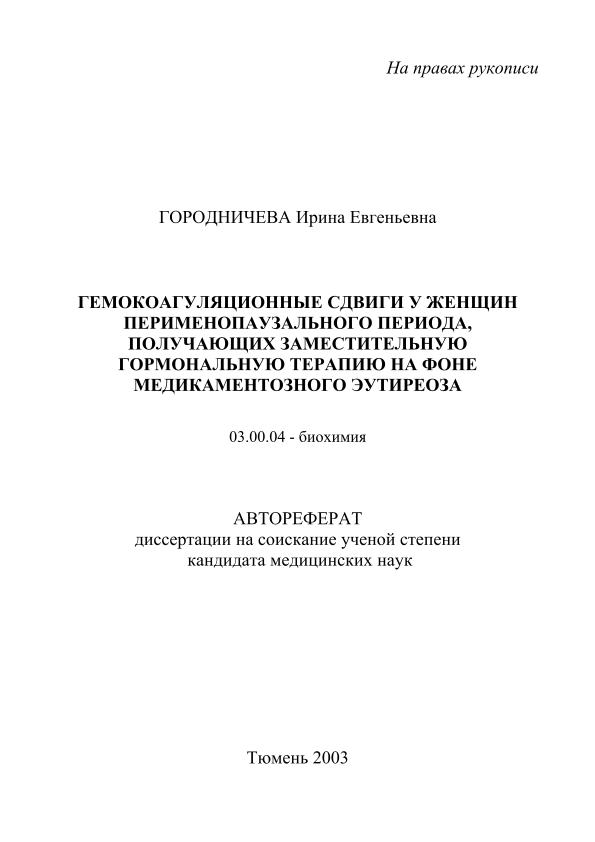 На правах рукописи

ГОРОДНИЧЕВА Ирина Евгеньевна

ГЕМОКОАГУЛЯЦИОННЫЕ СДВИГИ У ЖЕНЩИН ПЕРИМЕНОПАУЗАЛЬНОГО ПЕРИОДА, ПОЛУЧАЮЩИХ ЗАМЕСТИТЕЛЬНУЮ ГОРМОНАЛЬНУЮ ТЕРАПИЮ НА ФОНЕ МЕДИКАМЕНТОЗНОГО ЭУТИРЕОЗА

03.00.04 - биохимия

АВТОРЕФЕРАТ
диссертации на соискание ученой степени кандидата медицинских наук

Тюмень 2003